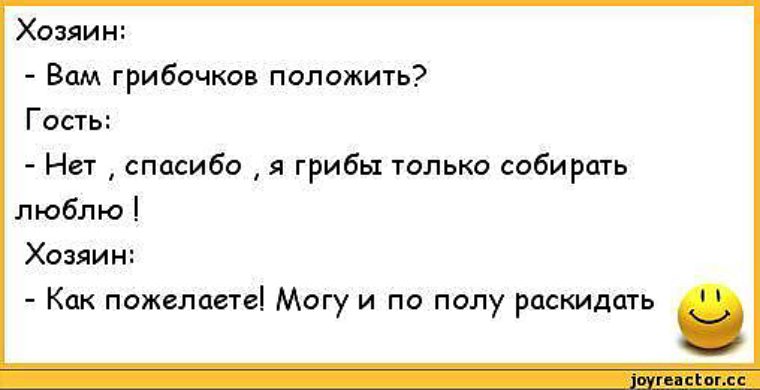 Хозяин:
- Вам грибочков положить?
Гость:
- Нет , спасибо , я грибы только собирать люблю !
Хозяин:
- Как пожелаете! Могу и по полу раскидать

joyreactor.cc